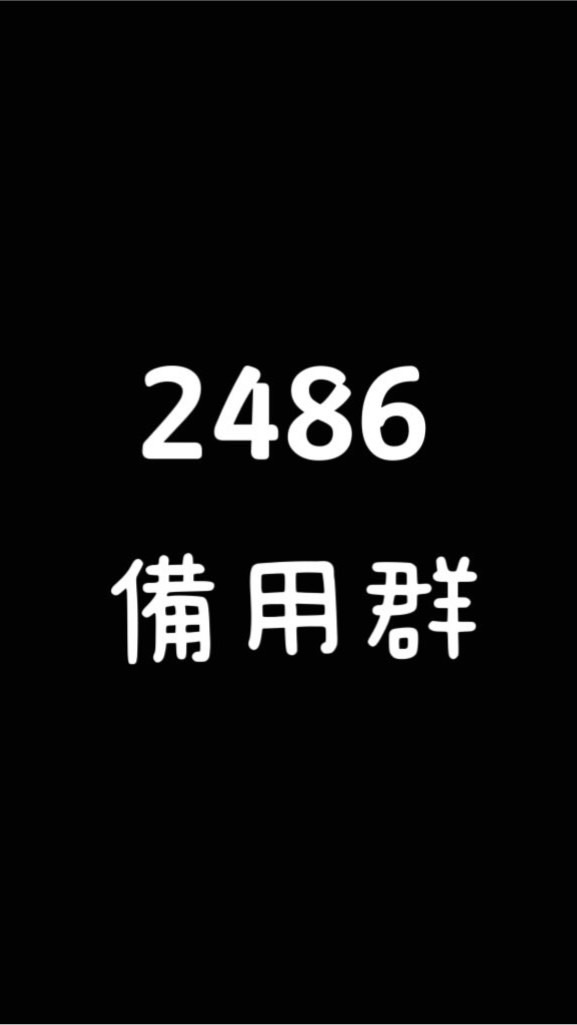 2486
備用群